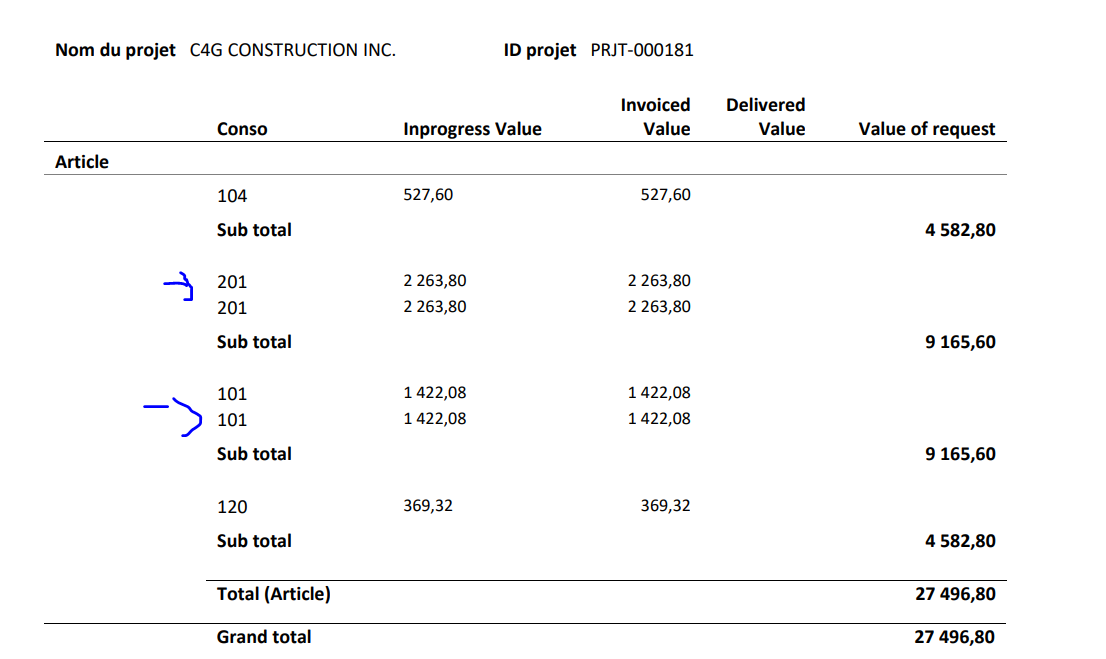 **Nom du projet** C4G CONSTRUCTION INC. **ID projet** PRJT-000181

| | Conso | Inprogress Value | Invoiced Value | Delivered Value | Value of request |
|---|---|---|---|---|---|
| Article | | | | | |
| | 104 | 527,60 | 527,60 | | |
| | Sub total | | | | 4 582,80 |
| | 201 | 2 263,80 | 2 263,80 | | |
| | 201 | 2 263,80 | 2 263,80 | | |
| | Sub total | | | | 9 165,60 |
| | 101 | 1 422,08 | 1 422,08 | | |
| | 101 | 1 422,08 | 1 422,08 | | |
| | Sub total | | | | 9 165,60 |
| | 120 | 369,32 | 369,32 | | |
| | Sub total | | | | 4 582,80 |
| | Total (Article) | | | | 27 496,80 |
| | Grand total | | | | 27 496,80 |